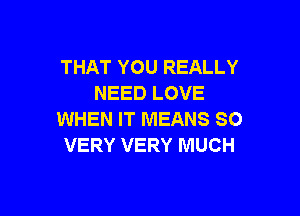 THAT YOU REALLY
NEED LOVE
WHEN IT MEANS SO
VERY VERY MUCH